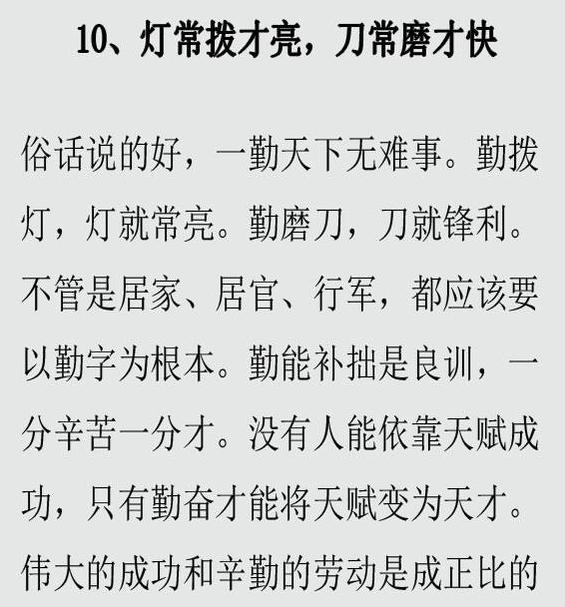 10、灯常拨才亮，刀常磨才快

俗话说的好，一勤天下无难事。勤拨灯，灯就常亮。勤磨刀，刀就锋利。不管是居家、居官、行军，都应该要以勤字为根本。勤能补拙是良训，一分辛苦一分才。没有人能依靠天赋成功，只有勤奋才能将天赋变为天才。伟大的成功和辛勤的劳动是成正比的